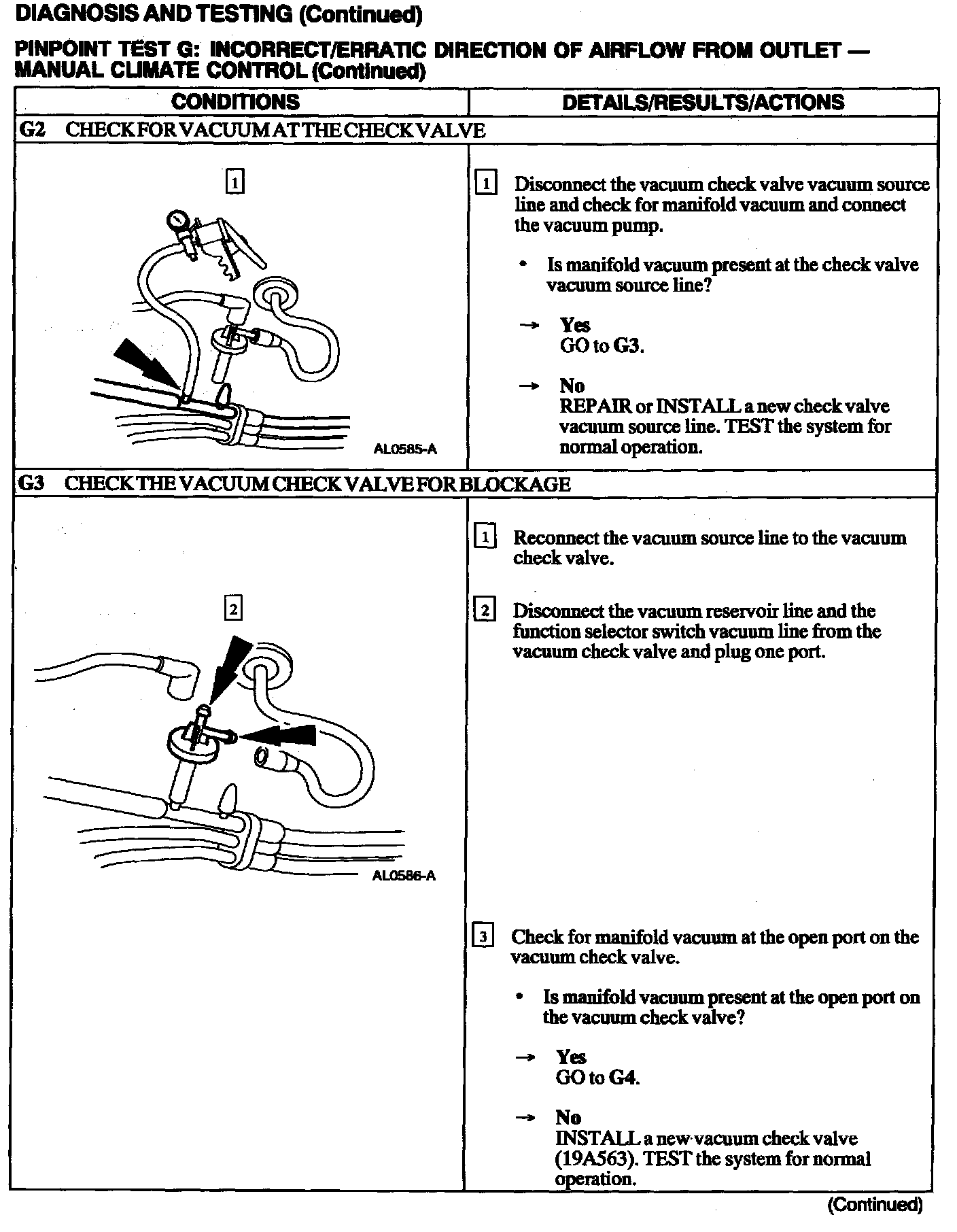 DIAGNOSIS AND TESTING (Continued)

PINPOINT TEST G: INCORRECT/ERRATIC DIRECTION OF AIRFLOW FROM OUTLET — MANUAL CLIMATE CONTROL (Continued)

| CONDITIONS | DETAILS/RESULTS/ACTIONS |
|---|---|
| G2 CHECK FOR VACUUM AT THE CHECK VALVE | |
| 1 AL0585-A | 1 Disconnect the vacuum check valve vacuum source line and check for manifold vacuum and connect the vacuum pump. • Is manifold vacuum present at the check valve vacuum source line? → Yes GO to G3. → No REPAIR or INSTALL a new check valve vacuum source line. TEST the system for normal operation. |
| G3 CHECK THE VACUUM CHECK VALVE FOR BLOCKAGE | |
| 2 AL0586-A | 1 Reconnect the vacuum source line to the vacuum check valve. 2 Disconnect the vacuum reservoir line and the function selector switch vacuum line from the vacuum check valve and plug one port. 3 Check for manifold vacuum at the open port on the vacuum check valve. • Is manifold vacuum present at the open port on the vacuum check valve? → Yes GO to G4. → No INSTALL a new vacuum check valve (19A563). TEST the system for normal operation. |

(Continued)